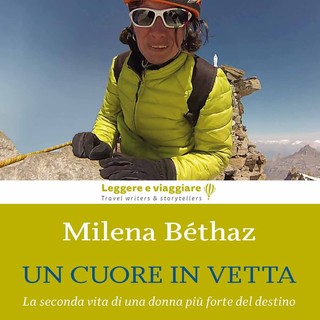 Leggere e viaggiare
Travel writers & storytellers

Milena Béthaz

UN CUORE IN VETTA

La seconda vita di una donna più forte del destino